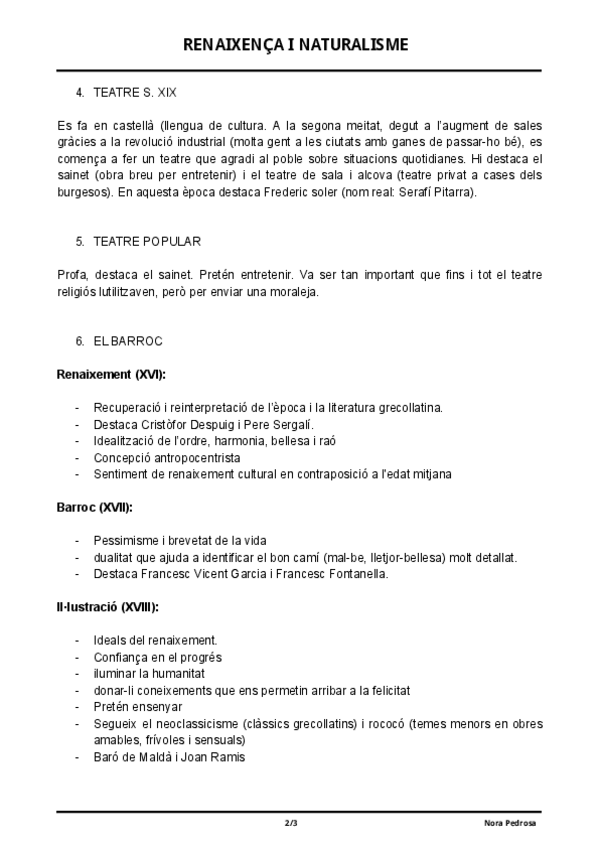 RENAIXENÇA I NATURALISME

4. TEATRE S. XIX

Es fa en castellà (llengua de cultura. A la segona meitat, degut a l'augment de sales gràcies a la revolució industrial (molta gent a les ciutats amb ganes de passar-ho bé), es comença a fer un teatre que agradi al poble sobre situacions quotidianes. Hi destaca el sainet (obra breu per entretenir) i el teatre de sala i alcova (teatre privat a cases dels burgesos). En aquesta època destaca Frederic soler (nom real: Serafí Pitarra).

5. TEATRE POPULAR

Profa, destaca el sainet. Pretén entretenir. Va ser tan important que fins i tot el teatre religiós lutilitzaven, però per enviar una moraleja.

6. EL BARROC

Renaixement (XVI):

- Recuperació i reinterpretació de l'època i la literatura grecollatina.
- Destaca Cristòfor Despuig i Pere Sergalí.
- Idealització de l'ordre, harmonia, bellesa i raó
- Concepció antropocentrista
- Sentiment de renaixement cultural en contraposició a l'edat mitjana

Barroc (XVII):

- Pessimisme i brevetat de la vida
- dualitat que ajuda a identificar el bon camí (mal-be, lletjor-bellesa) molt detallat.
- Destaca Francesc Vicent Garcia i Francesc Fontanella.

Il·lustració (XVIII):

- Ideals del renaixement.
- Confiança en el progrés
- iluminar la humanitat
- donar-li coneixements que ens permetin arribar a la felicitat
- Pretén ensenyar
- Segueix el neoclassicisme (clàssics grecollatins) i rococó (temes menors en obres amables, frívoles i sensuals)
- Baró de Maldà i Joan Ramis

2/3 Nora Pedrosa